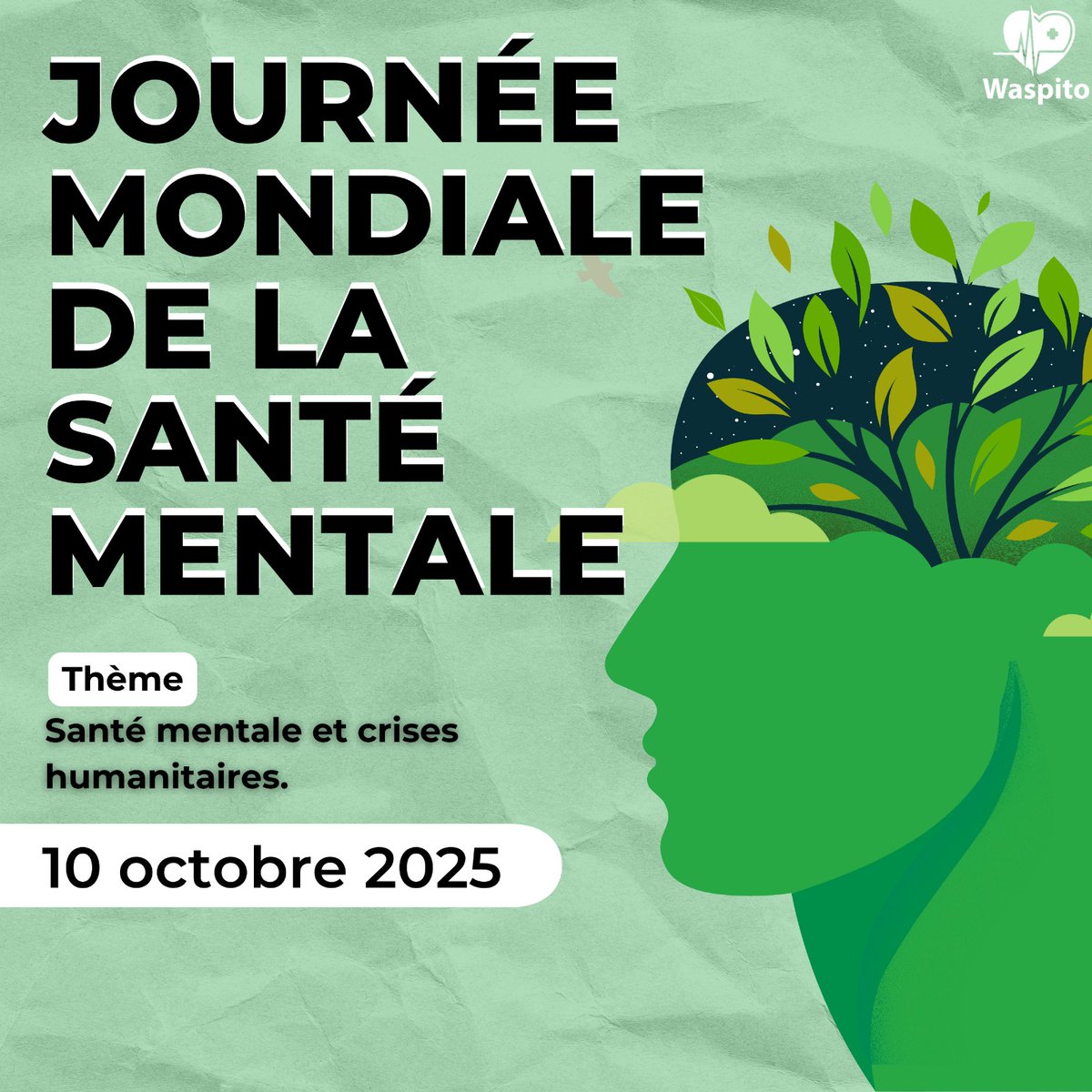 Waspito

JOURNÉE MONDIALE DE LA SANTÉ MENTALE

Thème

Santé mentale et crises humanitaires.

10 octobre 2025